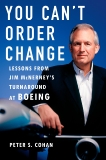 YOU CAN'T ORDER CHANGE

LESSONS FROM JIM McNERNEY'S TURNAROUND AT BOEING

PETER S. COHAN